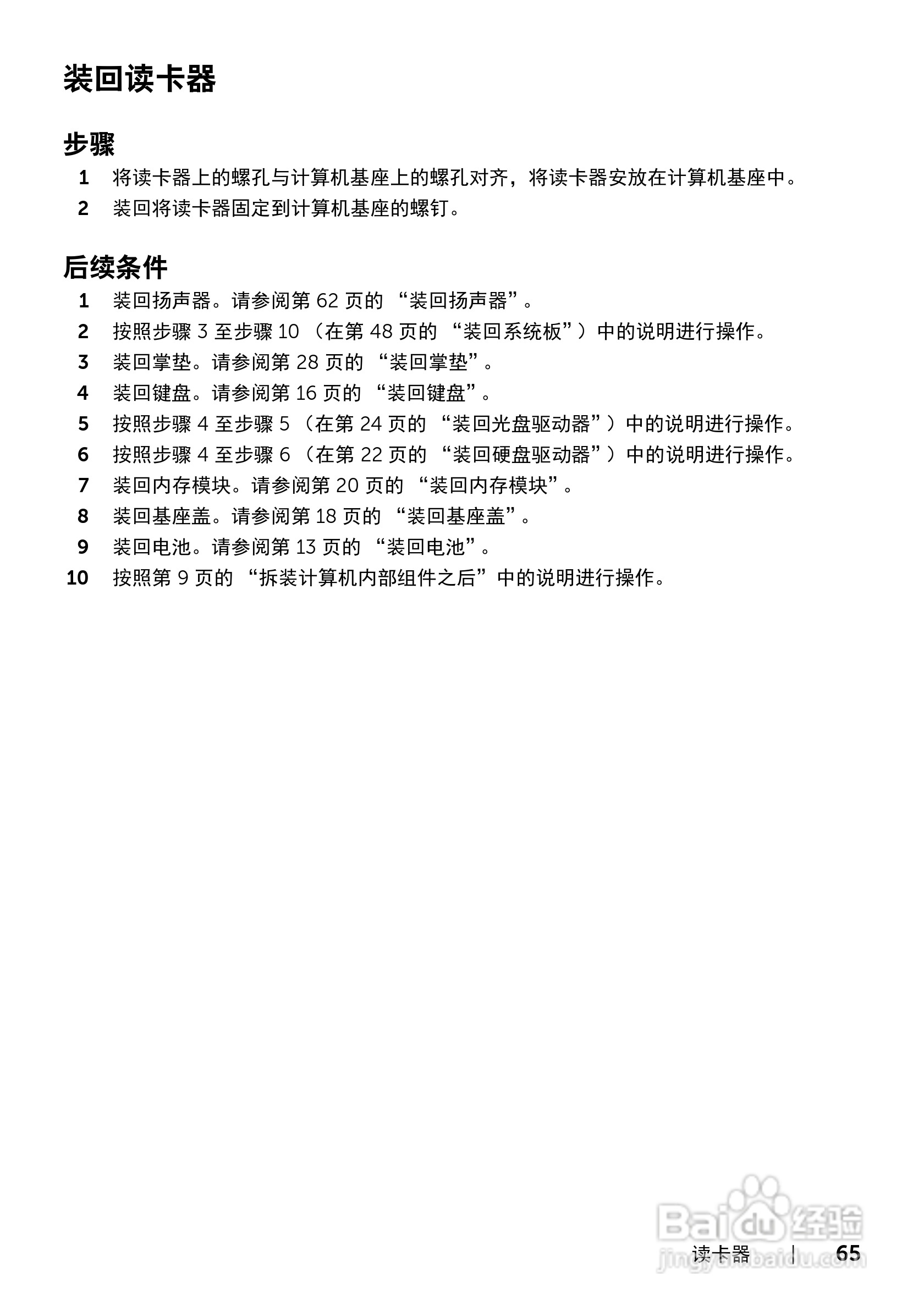 装回读卡器

步骤

1 将读卡器上的螺孔与计算机基座上的螺孔对齐，将读卡器安放在计算机基座中。

2 装回将读卡器固定到计算机基座的螺钉。

后续条件

1 装回扬声器。请参阅第 62 页的 “装回扬声器”。

2 按照步骤 3 至步骤 10 （在第 48 页的 “装回系统板”）中的说明进行操作。

3 装回掌垫。请参阅第 28 页的 “装回掌垫”。

4 装回键盘。请参阅第 16 页的 “装回键盘”。

5 按照步骤 4 至步骤 5 （在第 24 页的 “装回光盘驱动器”）中的说明进行操作。

6 按照步骤 4 至步骤 6 （在第 22 页的 “装回硬盘驱动器”）中的说明进行操作。

7 装回内存模块。请参阅第 20 页的 “装回内存模块”。

8 装回基座盖。请参阅第 18 页的 “装回基座盖”。

9 装回电池。请参阅第 13 页的 “装回电池”。

10 按照第 9 页的 “拆装计算机内部组件之后”中的说明进行操作。

Baidu 经验
jingyan.baidu.com

读卡器 | 65